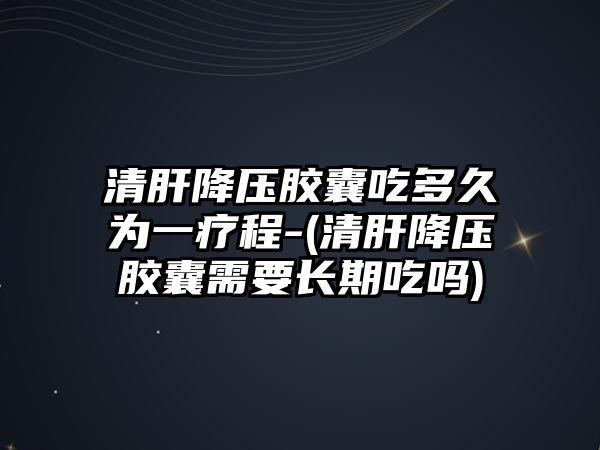 清肝降压胶囊吃多久为一疗程-(清肝降压胶囊需要长期吃吗)